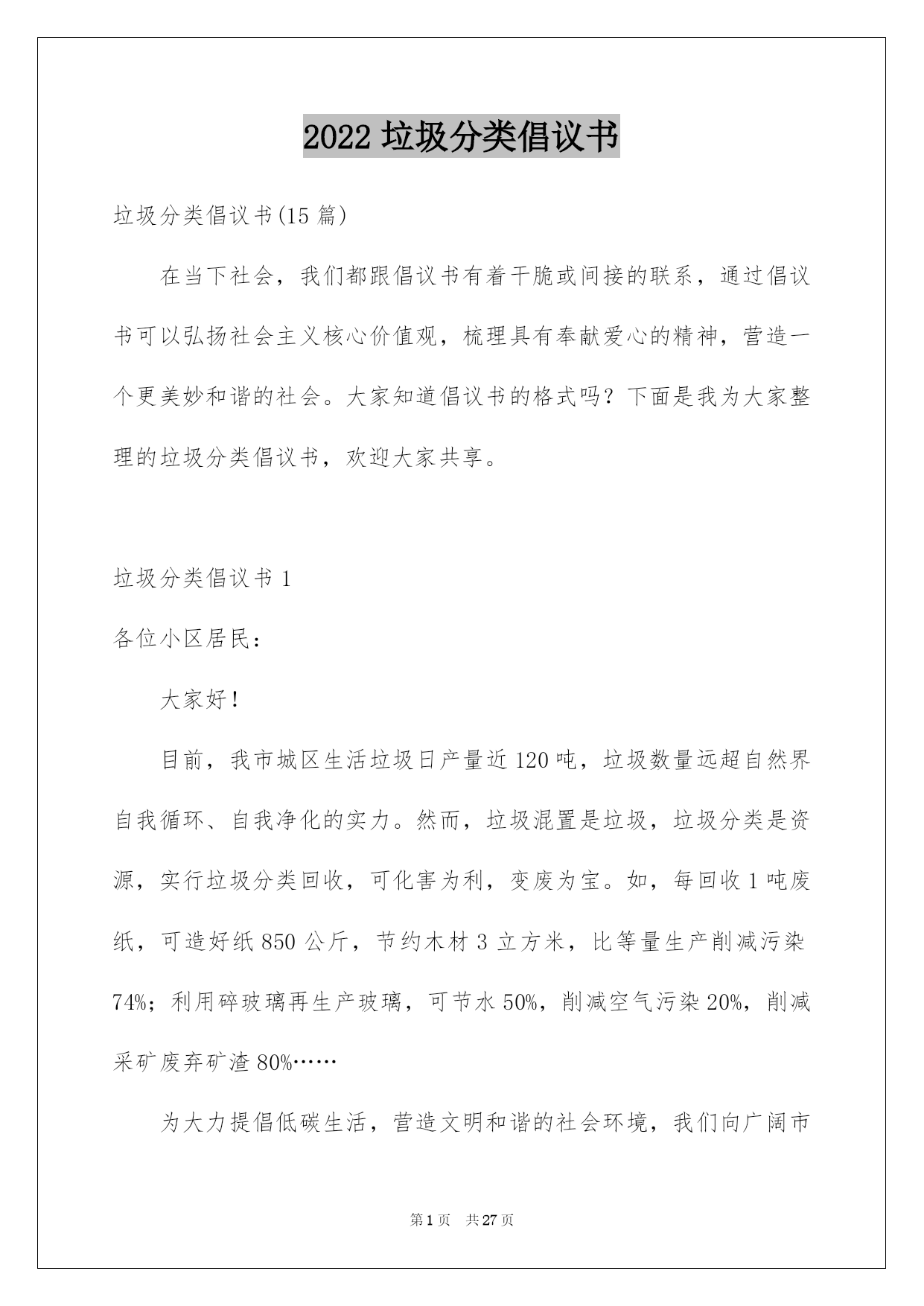 2022 垃圾分类倡议书

垃圾分类倡议书(15 篇)

在当下社会，我们都跟倡议书有着干脆或间接的联系，通过倡议书可以弘扬社会主义核心价值观，梳理具有奉献爱心的精神，营造一个更美妙和谐的社会。大家知道倡议书的格式吗？下面是我为大家整理的垃圾分类倡议书，欢迎大家共享。

垃圾分类倡议书 1

各位小区居民：

大家好！

目前，我市城区生活垃圾日产量近 120 吨，垃圾数量远超自然界自我循环、自我净化的实力。然而，垃圾混置是垃圾，垃圾分类是资源，实行垃圾分类回收，可化害为利，变废为宝。如，每回收 1 吨废纸，可造好纸 850 公斤，节约木材 3 立方米，比等量生产削减污染 74%；利用碎玻璃再生产玻璃，可节水 50%，削减空气污染 20%，削减采矿废弃矿渣 80%……

为大力提倡低碳生活，营造文明和谐的社会环境，我们向广阔市

第 1 页　共 27 页